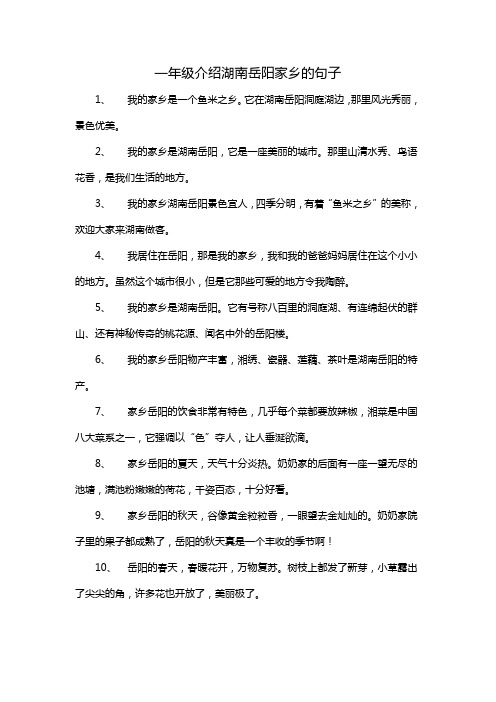 一年级介绍湖南岳阳家乡的句子

1、 我的家乡是一个鱼米之乡。它在湖南岳阳洞庭湖边，那里风光秀丽，景色优美。

2、 我的家乡是湖南岳阳，它是一座美丽的城市。那里山清水秀、鸟语花香，是我们生活的地方。

3、 我的家乡湖南岳阳景色宜人，四季分明，有着“鱼米之乡”的美称，欢迎大家来湖南做客。

4、 我居住在岳阳，那是我的家乡，我和我的爸爸妈妈居住在这个小小的地方。虽然这个城市很小，但是它那些可爱的地方令我陶醉。

5、 我的家乡是湖南岳阳。它有号称八百里的洞庭湖、有连绵起伏的群山、还有神秘传奇的桃花源、闻名中外的岳阳楼。

6、 我的家乡岳阳物产丰富，湘绣、瓷器、莲藕、茶叶是湖南岳阳的特产。

7、 家乡岳阳的饮食非常有特色，几乎每个菜都要放辣椒，湘菜是中国八大菜系之一，它强调以“色”夺人，让人垂涎欲滴。

8、 家乡岳阳的夏天，天气十分炎热。奶奶家的后面有一座一望无尽的池塘，满池粉嫩嫩的荷花，千姿百态，十分好看。

9、 家乡岳阳的秋天，谷像黄金粒粒香，一眼望去金灿灿的。奶奶家院子里的果子都成熟了，岳阳的秋天真是一个丰收的季节啊！

10、 岳阳的春天，春暖花开，万物复苏。树枝上都发了新芽，小草露出了尖尖的角，许多花也开放了，美丽极了。